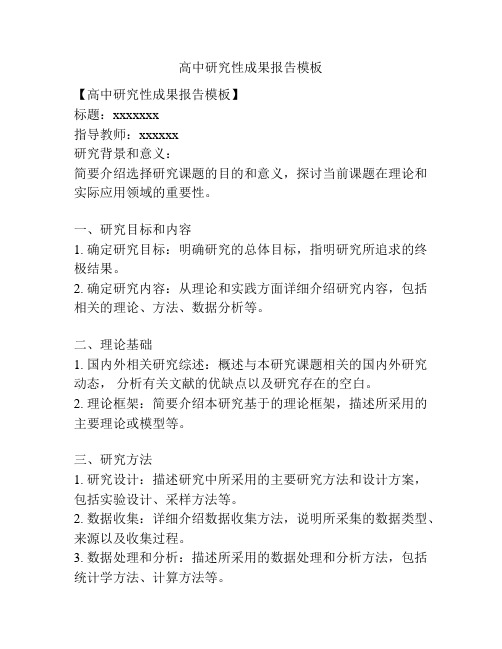 高中研究性成果报告模板

【高中研究性成果报告模板】
标题：xxxxxxx
指导教师：xxxxxx
研究背景和意义：
简要介绍选择研究课题的目的和意义，探讨当前课题在理论和实际应用领域的重要性。

一、研究目标和内容
1. 确定研究目标：明确研究的总体目标，指明研究所追求的终极结果。
2. 确定研究内容：从理论和实践方面详细介绍研究内容，包括相关的理论、方法、数据分析等。

二、理论基础
1. 国内外相关研究综述：概述与本研究课题相关的国内外研究动态， 分析有关文献的优缺点以及研究存在的空白。
2. 理论框架：简要介绍本研究基于的理论框架，描述所采用的主要理论或模型等。

三、研究方法
1. 研究设计：描述研究中所采用的主要研究方法和设计方案，包括实验设计、采样方法等。
2. 数据收集：详细介绍数据收集方法，说明所采集的数据类型、来源以及收集过程。
3. 数据处理和分析：描述所采用的数据处理和分析方法，包括统计学方法、计算方法等。